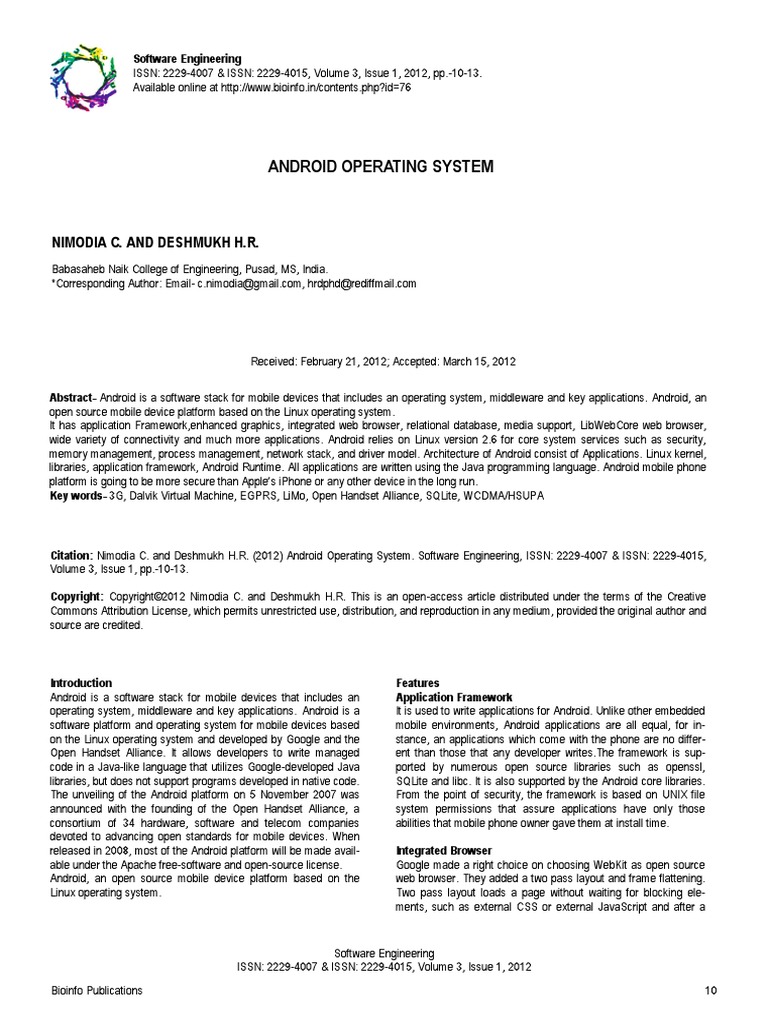 Software Engineering
ISSN: 2229-4007 & ISSN: 2229-4015, Volume 3, Issue 1, 2012, pp.-10-13.
Available online at http://www.bioinfo.in/contents.php?id=76

ANDROID OPERATING SYSTEM

NIMODIA C. AND DESHMUKH H.R.

Babasaheb Naik College of Engineering, Pusad, MS, India.
*Corresponding Author: Email- c.nimodia@gmail.com, hrdphd@rediffmail.com

Received: February 21, 2012; Accepted: March 15, 2012

Abstract- Android is a software stack for mobile devices that includes an operating system, middleware and key applications. Android, an open source mobile device platform based on the Linux operating system.
It has application Framework,enhanced graphics, integrated web browser, relational database, media support, LibWebCore web browser, wide variety of connectivity and much more applications. Android relies on Linux version 2.6 for core system services such as security, memory management, process management, network stack, and driver model. Architecture of Android consist of Applications. Linux kernel, libraries, application framework, Android Runtime. All applications are written using the Java programming language. Android mobile phone platform is going to be more secure than Apple's iPhone or any other device in the long run.
Key words- 3G, Dalvik Virtual Machine, EGPRS, LiMo, Open Handset Alliance, SQLite, WCDMA/HSUPA

Citation: Nimodia C. and Deshmukh H.R. (2012) Android Operating System. Software Engineering, ISSN: 2229-4007 & ISSN: 2229-4015, Volume 3, Issue 1, pp.-10-13.

Copyright: Copyright©2012 Nimodia C. and Deshmukh H.R. This is an open-access article distributed under the terms of the Creative Commons Attribution License, which permits unrestricted use, distribution, and reproduction in any medium, provided the original author and source are credited.

Introduction
Android is a software stack for mobile devices that includes an operating system, middleware and key applications. Android is a software platform and operating system for mobile devices based on the Linux operating system and developed by Google and the Open Handset Alliance. It allows developers to write managed code in a Java-like language that utilizes Google-developed Java libraries, but does not support programs developed in native code. The unveiling of the Android platform on 5 November 2007 was announced with the founding of the Open Handset Alliance, a consortium of 34 hardware, software and telecom companies devoted to advancing open standards for mobile devices. When released in 2008, most of the Android platform will be made available under the Apache free-software and open-source license.
Android, an open source mobile device platform based on the Linux operating system.

Features
Application Framework
It is used to write applications for Android. Unlike other embedded mobile environments, Android applications are all equal, for instance, an applications which come with the phone are no different than those that any developer writes.The framework is supported by numerous open source libraries such as openssl, SQLite and libc. It is also supported by the Android core libraries. From the point of security, the framework is based on UNIX file system permissions that assure applications have only those abilities that mobile phone owner gave them at install time.

Integrated Browser
Google made a right choice on choosing WebKit as open source web browser. They added a two pass layout and frame flattening. Two pass layout loads a page without waiting for blocking elements, such as external CSS or external JavaScript and after a

Software Engineering
ISSN: 2229-4007 & ISSN: 2229-4015, Volume 3, Issue 1, 2012

Bioinfo Publications

10